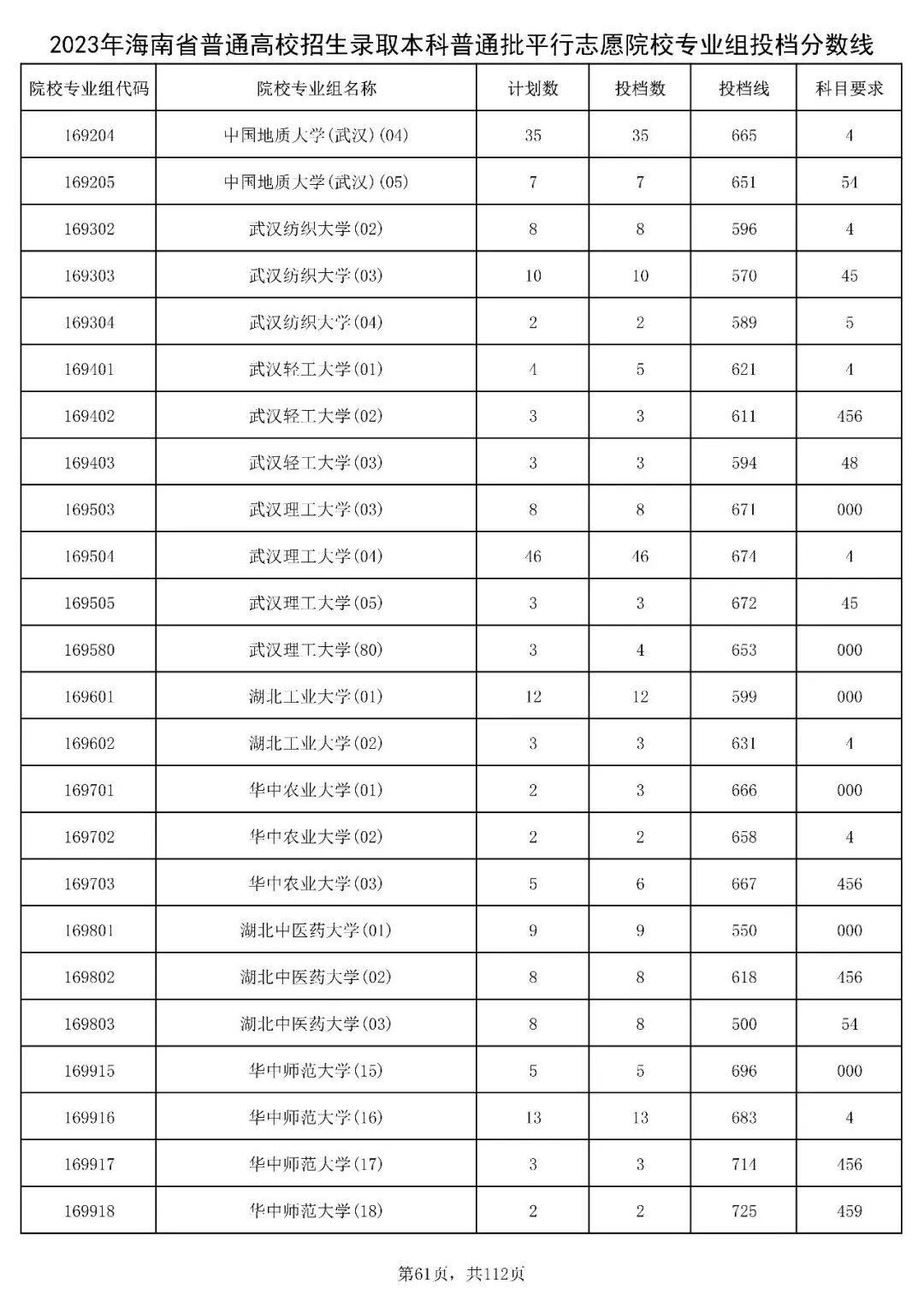 2023年海南省普通高校招生录取本科普通批平行志愿院校专业组投档分数线

| 院校专业组代码 | 院校专业组名称 | 计划数 | 投档数 | 投档线 | 科目要求 |
|---|---|---|---|---|---|
| 169204 | 中国地质大学(武汉)(04) | 35 | 35 | 665 | 4 |
| 169205 | 中国地质大学(武汉)(05) | 7 | 7 | 651 | 54 |
| 169302 | 武汉纺织大学(02) | 8 | 8 | 596 | 4 |
| 169303 | 武汉纺织大学(03) | 10 | 10 | 570 | 45 |
| 169304 | 武汉纺织大学(04) | 2 | 2 | 589 | 5 |
| 169401 | 武汉轻工大学(01) | 4 | 5 | 621 | 4 |
| 169402 | 武汉轻工大学(02) | 3 | 3 | 611 | 456 |
| 169403 | 武汉轻工大学(03) | 3 | 3 | 594 | 48 |
| 169503 | 武汉理工大学(03) | 8 | 8 | 671 | 000 |
| 169504 | 武汉理工大学(04) | 46 | 46 | 674 | 4 |
| 169505 | 武汉理工大学(05) | 3 | 3 | 672 | 45 |
| 169580 | 武汉理工大学(80) | 3 | 4 | 653 | 000 |
| 169601 | 湖北工业大学(01) | 12 | 12 | 599 | 000 |
| 169602 | 湖北工业大学(02) | 3 | 3 | 631 | 4 |
| 169701 | 华中农业大学(01) | 2 | 3 | 666 | 000 |
| 169702 | 华中农业大学(02) | 2 | 2 | 658 | 4 |
| 169703 | 华中农业大学(03) | 5 | 6 | 667 | 456 |
| 169801 | 湖北中医药大学(01) | 9 | 9 | 550 | 000 |
| 169802 | 湖北中医药大学(02) | 8 | 8 | 618 | 456 |
| 169803 | 湖北中医药大学(03) | 8 | 8 | 500 | 54 |
| 169915 | 华中师范大学(15) | 5 | 5 | 696 | 000 |
| 169916 | 华中师范大学(16) | 13 | 13 | 683 | 4 |
| 169917 | 华中师范大学(17) | 3 | 3 | 714 | 456 |
| 169918 | 华中师范大学(18) | 2 | 2 | 725 | 459 |

第61页，共112页